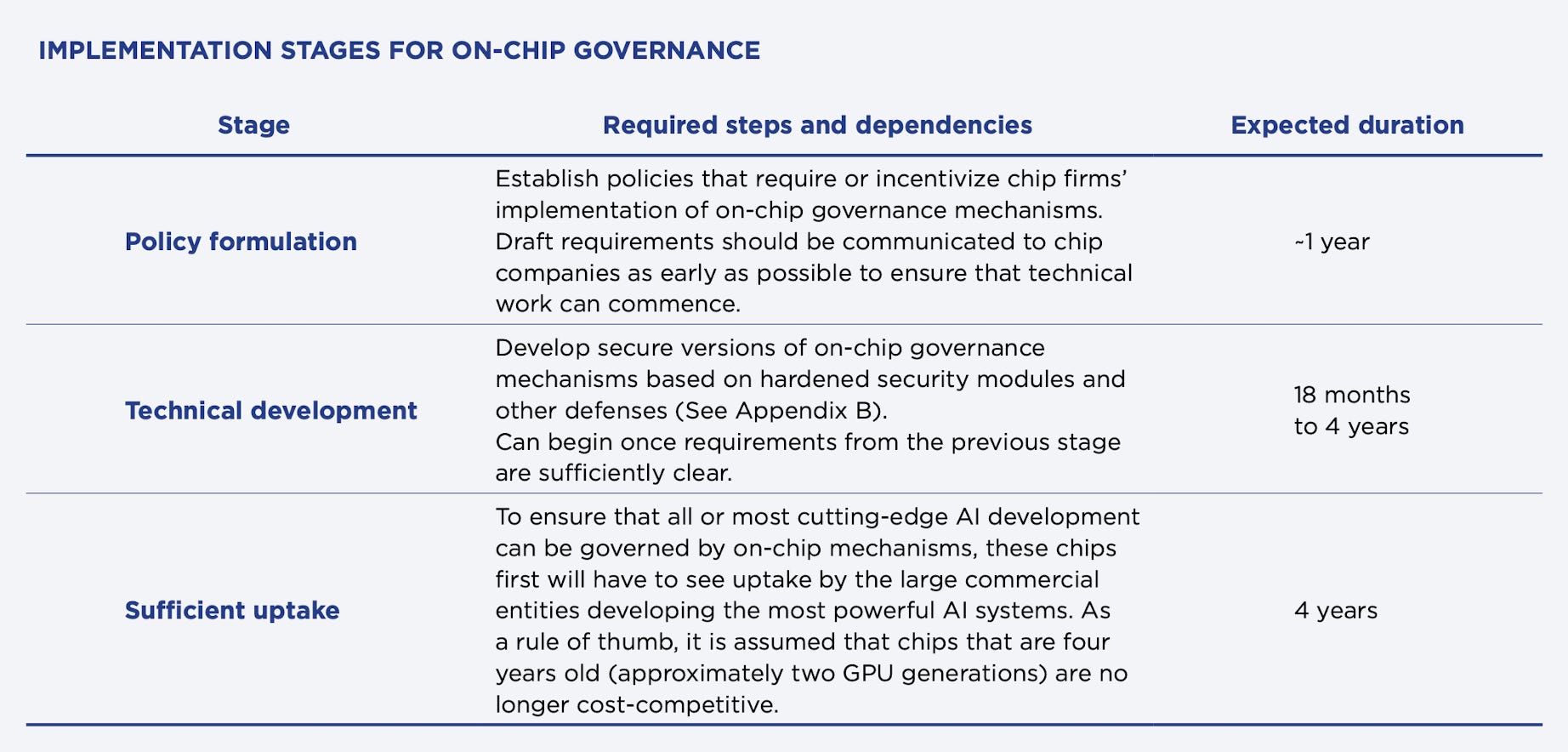 IMPLEMENTATION STAGES FOR ON-CHIP GOVERNANCE

| Stage | Required steps and dependencies | Expected duration |
|---|---|---|
| Policy formulation | Establish policies that require or incentivize chip firms' implementation of on-chip governance mechanisms. Draft requirements should be communicated to chip companies as early as possible to ensure that technical work can commence. | ~1 year |
| Technical development | Develop secure versions of on-chip governance mechanisms based on hardened security modules and other defenses (See Appendix B). Can begin once requirements from the previous stage are sufficiently clear. | 18 months to 4 years |
| Sufficient uptake | To ensure that all or most cutting-edge AI development can be governed by on-chip mechanisms, these chips first will have to see uptake by the large commercial entities developing the most powerful AI systems. As a rule of thumb, it is assumed that chips that are four years old (approximately two GPU generations) are no longer cost-competitive. | 4 years |